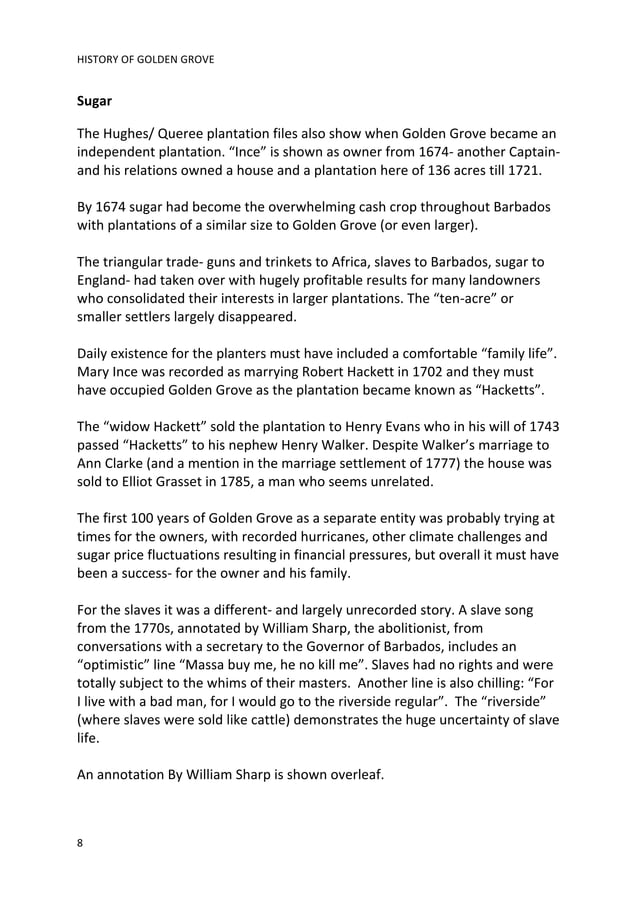 HISTORY OF GOLDEN GROVE

Sugar

The Hughes/ Queree plantation files also show when Golden Grove became an independent plantation. “Ince” is shown as owner from 1674- another Captain- and his relations owned a house and a plantation here of 136 acres till 1721.

By 1674 sugar had become the overwhelming cash crop throughout Barbados with plantations of a similar size to Golden Grove (or even larger).

The triangular trade- guns and trinkets to Africa, slaves to Barbados, sugar to England- had taken over with hugely profitable results for many landowners who consolidated their interests in larger plantations. The “ten-acre” or smaller settlers largely disappeared.

Daily existence for the planters must have included a comfortable “family life”. Mary Ince was recorded as marrying Robert Hackett in 1702 and they must have occupied Golden Grove as the plantation became known as “Hacketts”.

The “widow Hackett” sold the plantation to Henry Evans who in his will of 1743 passed “Hacketts” to his nephew Henry Walker. Despite Walker’s marriage to Ann Clarke (and a mention in the marriage settlement of 1777) the house was sold to Elliot Grasset in 1785, a man who seems unrelated.

The first 100 years of Golden Grove as a separate entity was probably trying at times for the owners, with recorded hurricanes, other climate challenges and sugar price fluctuations resulting in financial pressures, but overall it must have been a success- for the owner and his family.

For the slaves it was a different- and largely unrecorded story. A slave song from the 1770s, annotated by William Sharp, the abolitionist, from conversations with a secretary to the Governor of Barbados, includes an “optimistic” line “Massa buy me, he no kill me”. Slaves had no rights and were totally subject to the whims of their masters. Another line is also chilling: “For I live with a bad man, for I would go to the riverside regular”. The “riverside” (where slaves were sold like cattle) demonstrates the huge uncertainty of slave life.

An annotation By William Sharp is shown overleaf.

8